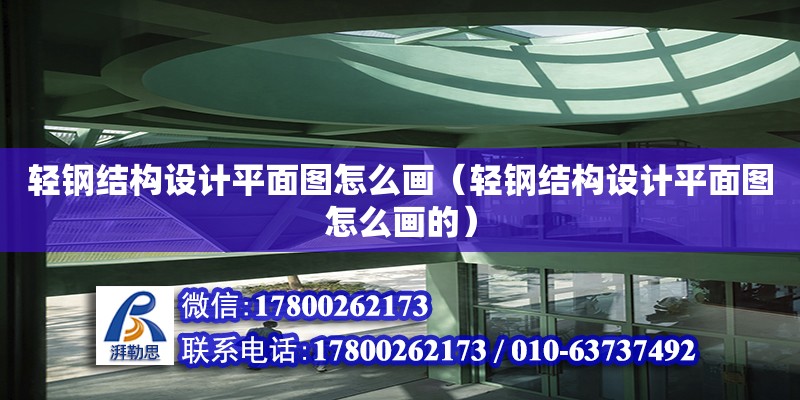 轻钢结构设计平面图怎么画（轻钢结构设计平面图怎么画的）

湃勒思

微信:17800262173

联系电话:17800262173 / 010-63737492